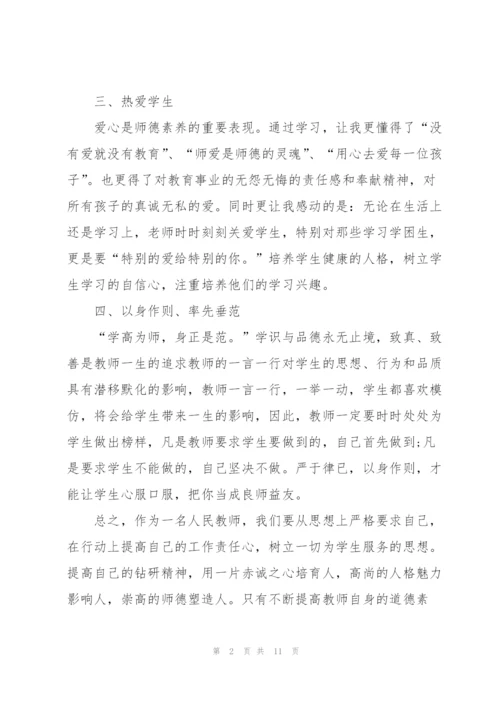 三、热爱学生

爱心是师德素养的重要表现。通过学习，让我更懂得了“没有爱就没有教育”、“师爱是师德的灵魂”、“用心去爱每一位孩子”。也更得了对教育事业的无怨无悔的责任感和奉献精神，对所有孩子的真诚无私的爱。同时更让我感动的是：无论在生活上还是学习上，老师时时刻刻关爱学生，特别对那些学习学困生，更是要“特别的爱给特别的你。”培养学生健康的人格，树立学生学习的自信心，注重培养他们的学习兴趣。

四、以身作则、率先垂范

“学高为师，身正是范。”学识与品德永无止境，致真、致善是教师一生的追求教师的一言一行对学生的思想、行为和品质具有潜移默化的影响，教师一言一行，一举一动，学生都喜欢模仿，将会给学生带来一生的影响，因此，教师一定要时时处处为学生做出榜样，凡是教师要求学生要做到的，自己首先做到;凡是要求学生不能做的，自己坚决不做。严于律已，以身作则，才能让学生心服口服，把你当成良师益友。

总之，作为一名人民教师，我们要从思想上严格要求自己，在行动上提高自己的工作责任心，树立一切为学生服务的思想。提高自己的钻研精神，用一片赤诚之心培育人，高尚的人格魅力影响人，崇高的师德塑造人。只有不断提高教师自身的道德素

第 2 页 共 11 页